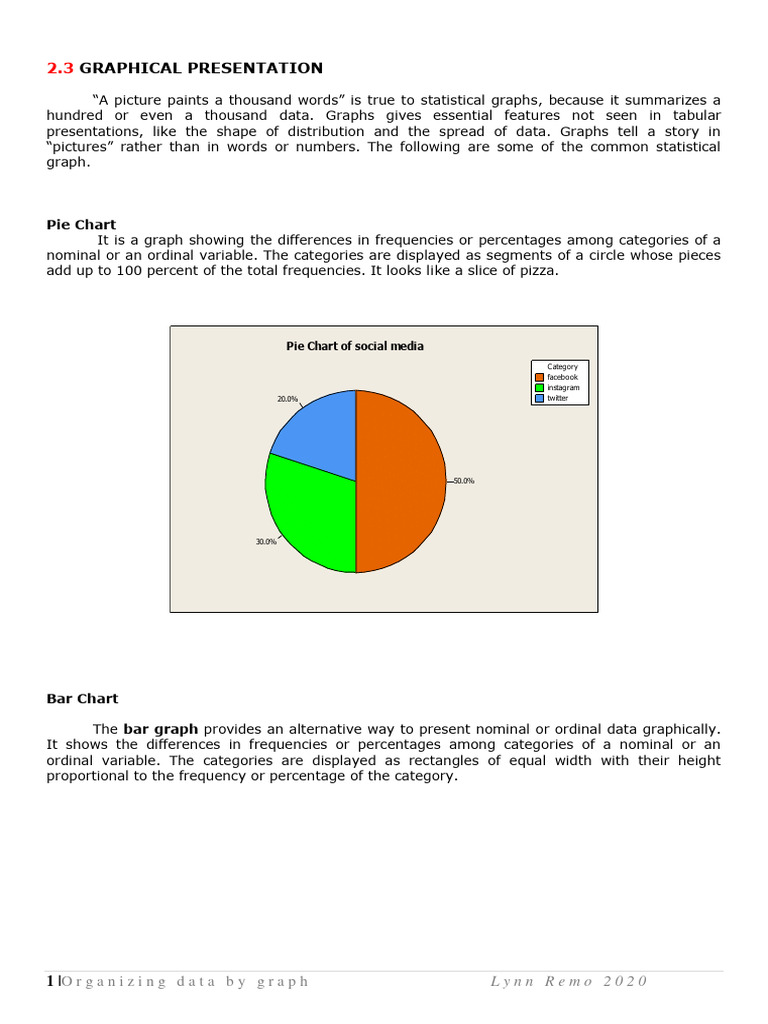 2.3 GRAPHICAL PRESENTATION

"A picture paints a thousand words" is true to statistical graphs, because it summarizes a hundred or even a thousand data. Graphs gives essential features not seen in tabular presentations, like the shape of distribution and the spread of data. Graphs tell a story in "pictures" rather than in words or numbers. The following are some of the common statistical graph.

Pie Chart

It is a graph showing the differences in frequencies or percentages among categories of a nominal or an ordinal variable. The categories are displayed as segments of a circle whose pieces add up to 100 percent of the total frequencies. It looks like a slice of pizza.

Pie Chart of social media

Category
facebook
instagram
twitter

20.0%

50.0%

30.0%

Bar Chart

The bar graph provides an alternative way to present nominal or ordinal data graphically. It shows the differences in frequencies or percentages among categories of a nominal or an ordinal variable. The categories are displayed as rectangles of equal width with their height proportional to the frequency or percentage of the category.

1 | Organizing data by graph Lynn Remo 2020